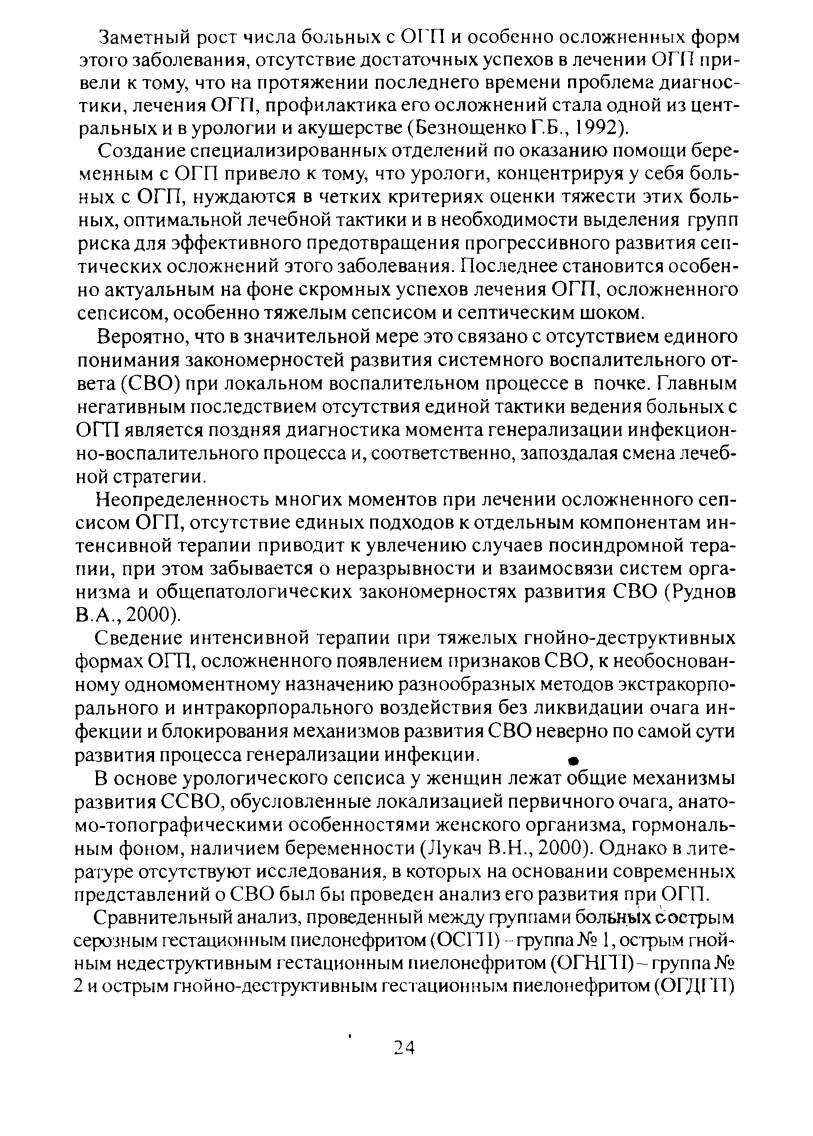 Заметный рост числа больных с ОГП и особенно осложненных форм этого заболевания, отсутствие достаточных успехов в лечении ОГП привели к тому, что на протяжении последнего времени проблема диагностики, лечения ОГП, профилактика его осложнений стала одной из центральных и в урологии и акушерстве (Безнощенко Г.Б., 1992).

Создание специализированных отделений по оказанию помощи беременным с ОГП привело к тому, что урологи, концентрируя у себя больных с ОГП, нуждаются в четких критериях оценки тяжести этих больных, оптимальной лечебной тактики и в необходимости выделения групп риска для эффективного предотвращения прогрессивного развития септических осложнений этого заболевания. Последнее становится особенно актуальным на фоне скромных успехов лечения ОГП, осложненного сепсисом, особенно тяжелым сепсисом и септическим шоком.

Вероятно, что в значительной мере это связано с отсутствием единого понимания закономерностей развития системного воспалительного ответа (СВО) при локальном воспалительном процессе в почке. Главным негативным последствием отсутствия единой тактики ведения больных с ОГП является поздняя диагностика момента генерализации инфекционно-воспалительного процесса и, соответственно, запоздалая смена лечебной стратегии.

Неопределенность многих моментов при лечении осложненного сепсисом ОГП, отсутствие единых подходов к отдельным компонентам интенсивной терапии приводит к увлечению случаев посиндромной терапии, при этом забывается о неразрывности и взаимосвязи систем организма и общепатологических закономерностях развития СВО (Руднов В.А., 2000).

Сведение интенсивной терапии при тяжелых гнойно-деструктивных формах ОГП, осложненного появлением признаков СВО, к необоснованному одномоментному назначению разнообразных методов экстракорпорального и интракорпорального воздействия без ликвидации очага инфекции и блокирования механизмов развития СВО неверно по самой сути развития процесса генерализации инфекции.

В основе урологического сепсиса у женщин лежат общие механизмы развития ССВО, обусловленные локализацией первичного очага, анатомо-топографическими особенностями женского организма, гормональным фоном, наличием беременности (Лукач В.Н., 2000). Однако в литературе отсутствуют исследования, в которых на основании современных представлений о СВО был бы проведен анализ его развития при ОГП.

Сравнительный анализ, проведенный между группами больных с острым серозным гестационным пиелонефритом (ОСГП) – группа № 1, острым гнойным недеструктивным гестационным пиелонефритом (ОГНГП) – группа № 2 и острым гнойно-деструктивным гестационным пиелонефритом (ОГДГП)

24